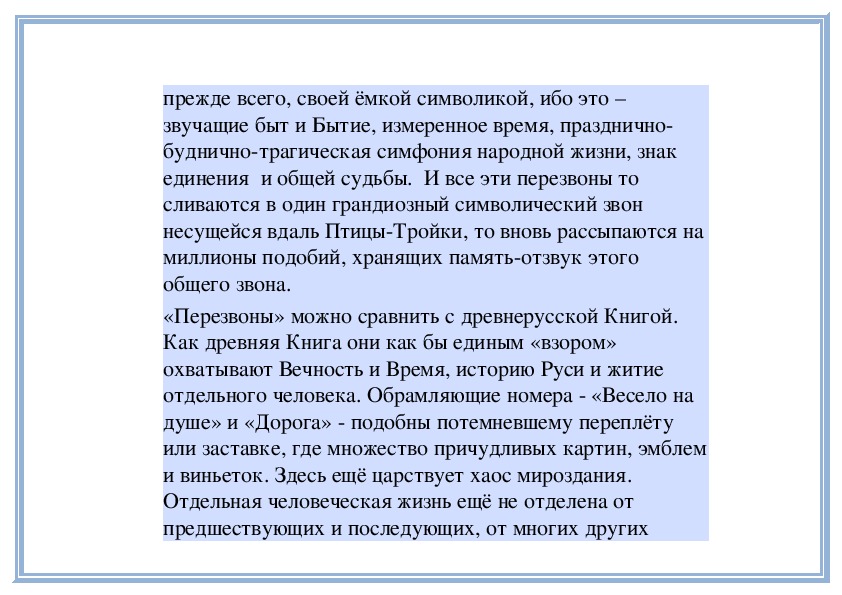 прежде всего, своей ёмкой символикой, ибо это – звучащие быт и Бытие, измеренное время, празднично-буднично-трагическая симфония народной жизни, знак единения  и общей судьбы.  И все эти перезвоны то сливаются в один грандиозный символический звон несущейся вдаль Птицы-Тройки, то вновь рассыпаются на миллионы подобий, хранящих память-отзвук этого общего звона.

«Перезвоны» можно сравнить с древнерусской Книгой. Как древняя Книга они как бы единым «взором» охватывают Вечность и Время, историю Руси и житие отдельного человека. Обрамляющие номера - «Весело на душе» и «Дорога» - подобны потемневшему переплёту или заставке, где множество причудливых картин, эмблем и виньеток. Здесь ещё царствует хаос мироздания. Отдельная человеческая жизнь ещё не отделена от предшествующих и последующих, от многих других